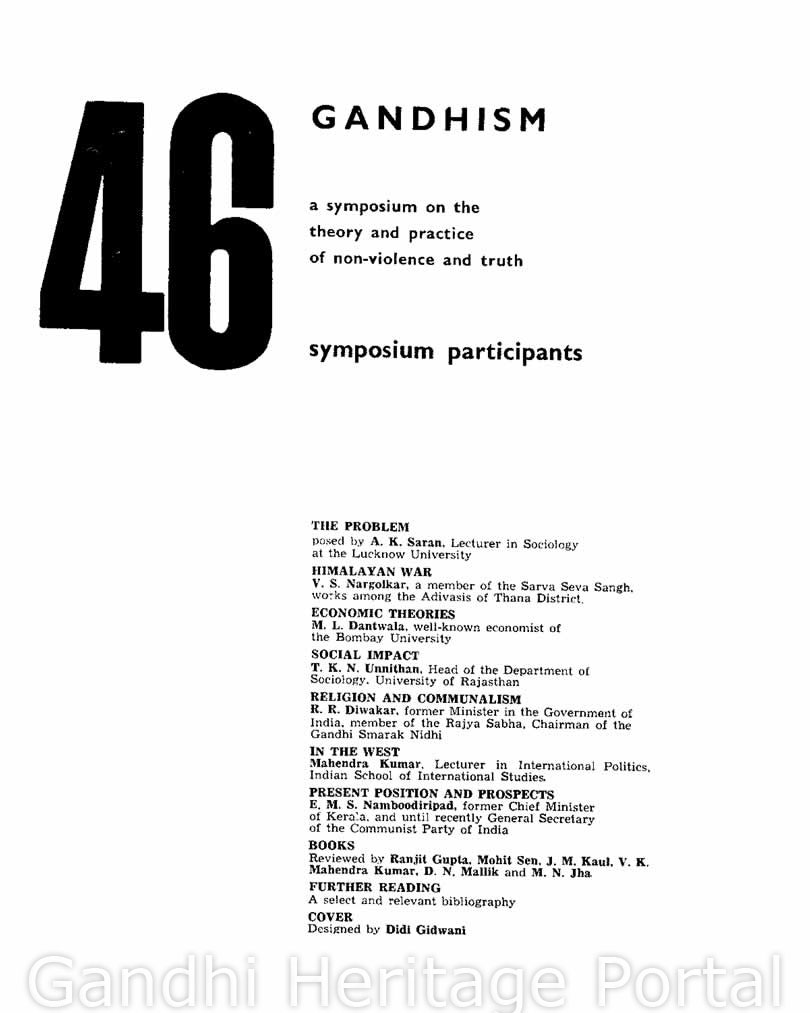 46

GANDHISM

a symposium on the theory and practice of non-violence and truth

symposium participants

THE PROBLEM
posed by A. K. Saran, Lecturer in Sociology at the Lucknow University

HIMALAYAN WAR
V. S. Nargolkar, a member of the Sarva Seva Sangh, works among the Adivasis of Thana District.

ECONOMIC THEORIES
M. L. Dantwala, well-known economist of the Bombay University

SOCIAL IMPACT
T. K. N. Unnithan, Head of the Department of Sociology, University of Rajasthan

RELIGION AND COMMUNALISM
R. R. Diwakar, former Minister in the Government of India, member of the Rajya Sabha, Chairman of the Gandhi Smarak Nidhi

IN THE WEST
Mahendra Kumar, Lecturer in International Politics, Indian School of International Studies.

PRESENT POSITION AND PROSPECTS
E. M. S. Namboodiripad, former Chief Minister of Kerala, and until recently General Secretary of the Communist Party of India

BOOKS
Reviewed by Ranjit Gupta, Mohit Sen, J. M. Kaul, V. K. Mahendra Kumar, D. N. Mallik and M. N. Jha

FURTHER READING
A select and relevant bibliography

COVER
Designed by Didi Gidwani

Gandhi Heritage Portal